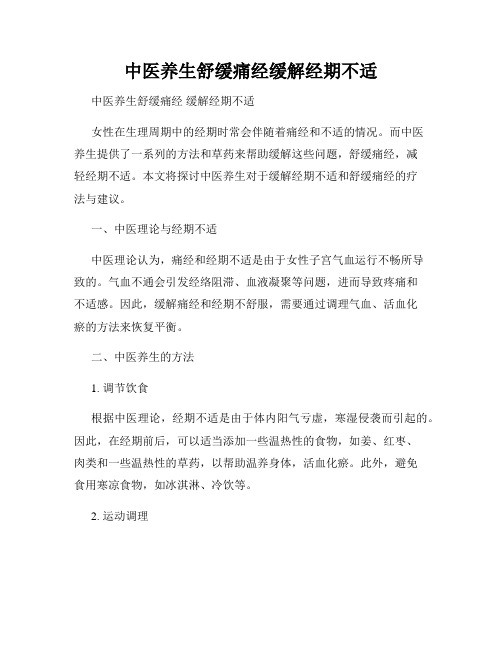 中医养生舒缓痛经缓解经期不适

中医养生舒缓痛经 缓解经期不适

女性在生理周期中的经期时常会伴随着痛经和不适的情况。而中医养生提供了一系列的方法和草药来帮助缓解这些问题，舒缓痛经，减轻经期不适。本文将探讨中医养生对于缓解经期不适和舒缓痛经的疗法与建议。

一、中医理论与经期不适

中医理论认为，痛经和经期不适是由于女性子宫气血运行不畅所导致的。气血不通会引发经络阻滞、血液凝聚等问题，进而导致疼痛和不适感。因此，缓解痛经和经期不舒服，需要通过调理气血、活血化瘀的方法来恢复平衡。

二、中医养生的方法

1. 调节饮食

根据中医理论，经期不适是由于体内阳气亏虚，寒湿侵袭而引起的。因此，在经期前后，可以适当添加一些温热性的食物，如姜、红枣、肉类和一些温热性的草药，以帮助温养身体，活血化瘀。此外，避免食用寒凉食物，如冰淇淋、冷饮等。

2. 运动调理